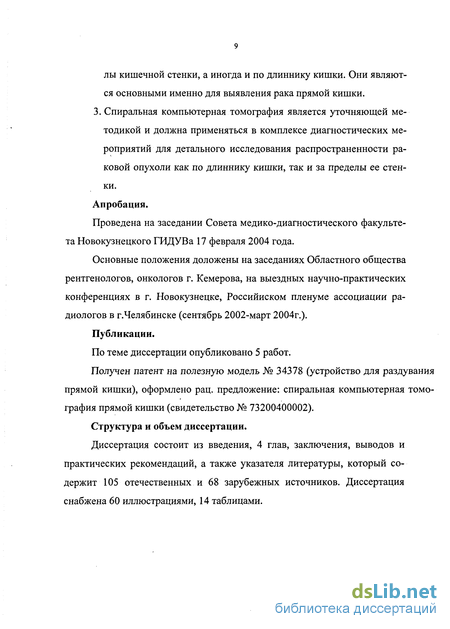 9

лы кишечной стенки, а иногда и по длиннику кишки. Они являются основными именно для выявления рака прямой кишки.

3. Спиральная компьютерная томография является уточняющей методикой и должна применяться в комплексе диагностических мероприятий для детального исследования распространенности раковой опухоли как по длиннику кишки, так и за пределы ее стенки.

Апробация.

Проведена на заседании Совета медико-диагностического факультета Новокузнецкого ГИДУВа 17 февраля 2004 года.

Основные положения доложены на заседаниях Областного общества рентгенологов, онкологов г. Кемерова, на выездных научно-практических конференциях в г. Новокузнецке, Российском пленуме ассоциации радиологов в г.Челябинске (сентябрь 2002-март 2004г.).

Публикации.

По теме диссертации опубликовано 5 работ.

Получен патент на полезную модель № 34378 (устройство для раздувания прямой кишки), оформлено рац. предложение: спиральная компьютерная томография прямой кишки (свидетельство № 73200400002).

Структура и объем диссертации.

Диссертация состоит из введения, 4 глав, заключения, выводов и практических рекомендаций, а также указателя литературы, который содержит 105 отечественных и 68 зарубежных источников. Диссертация снабжена 60 иллюстрациями, 14 таблицами.

dsLib.net
библиотека диссертаций